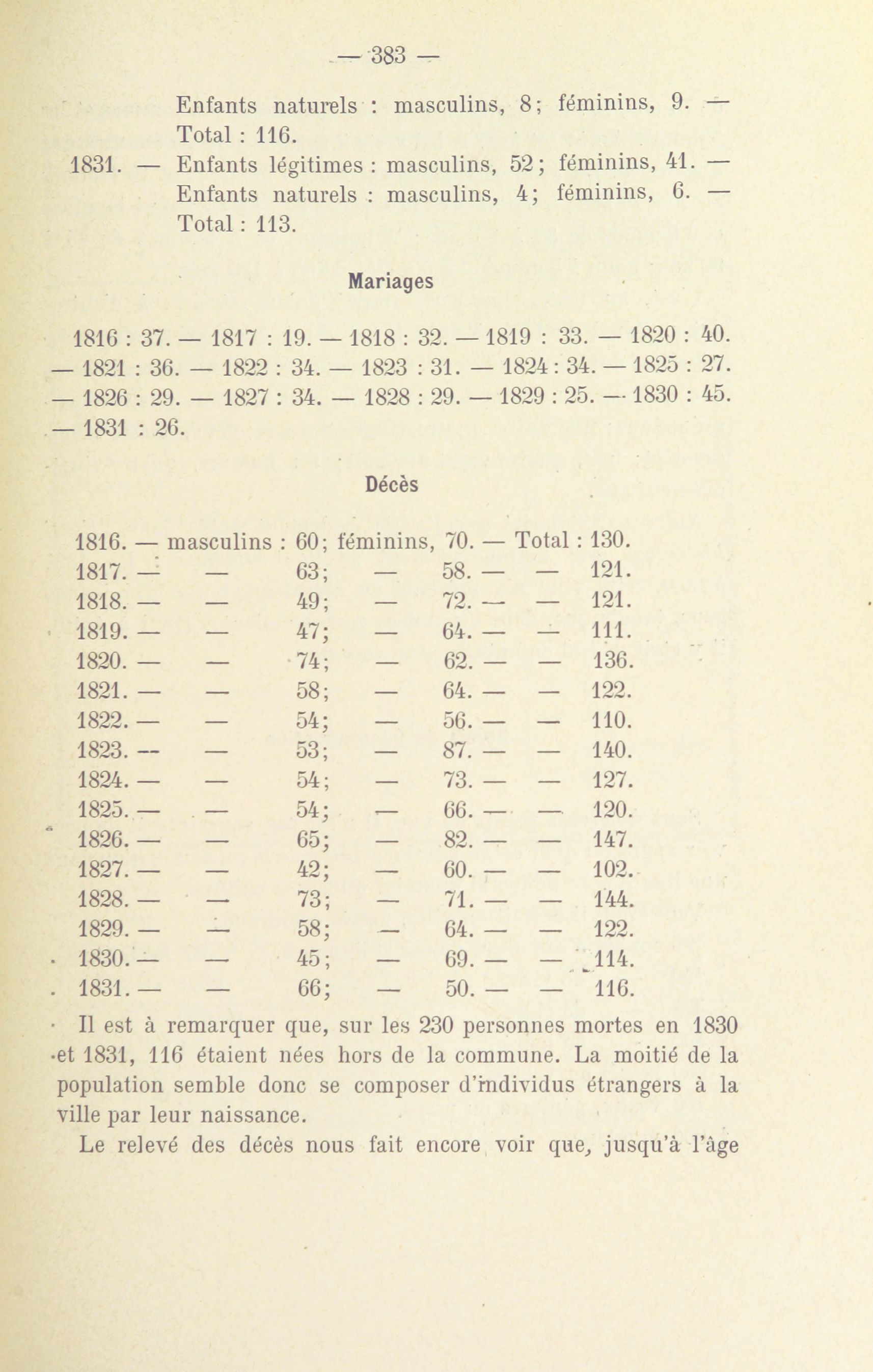 — 383 —

Enfants naturels : masculins, 8; féminins, 9. — Total : 116.

1831. — Enfants légitimes : masculins, 52; féminins, 41. — Enfants naturels : masculins, 4; féminins, 6. — Total : 113.

Mariages

1816 : 37. — 1817 : 19. — 1818 : 32. — 1819 : 33. — 1820 : 40. — 1821 : 36. — 1822 : 34. — 1823 : 31. — 1824 : 34. — 1825 : 27. — 1826 : 29. — 1827 : 34. — 1828 : 29. — 1829 : 25. — 1830 : 45. — 1831 : 26.

Décès

1816. — masculins : 60; féminins, 70. — Total : 130.
1817. — — 63; — 58. — — 121.
1818. — — 49; — 72. — — 121.
1819. — — 47; — 64. — — 111.
1820. — — 74; — 62. — — 136.
1821. — — 58; — 64. — — 122.
1822. — — 54; — 56. — — 110.
1823. — — 53; — 87. — — 140.
1824. — — 54; — 73. — — 127.
1825. — — 54; — 66. — — 120.
1826. — — 65; — 82. — — 147.
1827. — — 42; — 60. — — 102.
1828. — — 73; — 71. — — 144.
1829. — — 58; — 64. — — 122.
1830. — — 45; — 69. — — 114.
1831. — — 66; — 50. — — 116.

Il est à remarquer que, sur les 230 personnes mortes en 1830 et 1831, 116 étaient nées hors de la commune. La moitié de la population semble donc se composer d'individus étrangers à la ville par leur naissance.

Le relevé des décès nous fait encore voir que, jusqu'à l'âge